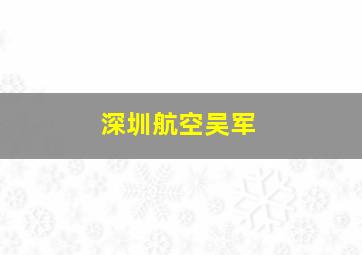 深圳航空吴军